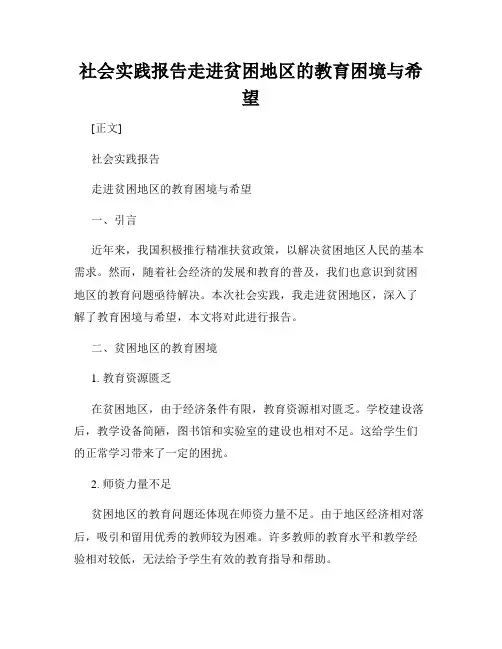 社会实践报告走进贫困地区的教育困境与希望

[正文]

社会实践报告

走进贫困地区的教育困境与希望

一、引言

近年来，我国积极推行精准扶贫政策，以解决贫困地区人民的基本需求。然而，随着社会经济的发展和教育的普及，我们也意识到贫困地区的教育问题亟待解决。本次社会实践，我走进贫困地区，深入了解了教育困境与希望，本文将对此进行报告。

二、贫困地区的教育困境

1. 教育资源匮乏

在贫困地区，由于经济条件有限，教育资源相对匮乏。学校建设落后，教学设备简陋，图书馆和实验室的建设也相对不足。这给学生们的正常学习带来了一定的困扰。

2. 师资力量不足

贫困地区的教育问题还体现在师资力量不足。由于地区经济相对落后，吸引和留用优秀的教师较为困难。许多教师的教育水平和教学经验相对较低，无法给予学生有效的教育指导和帮助。